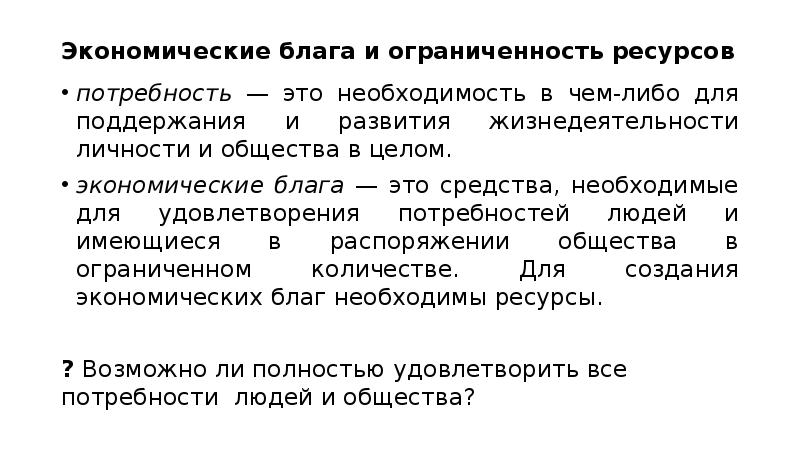 Экономические блага и ограниченность ресурсов

• потребность — это необходимость в чем-либо для поддержания и развития жизнедеятельности личности и общества в целом.

• экономические блага — это средства, необходимые для удовлетворения потребностей людей и имеющиеся в распоряжении общества в ограниченном количестве. Для создания экономических благ необходимы ресурсы.

? Возможно ли полностью удовлетворить все потребности людей и общества?